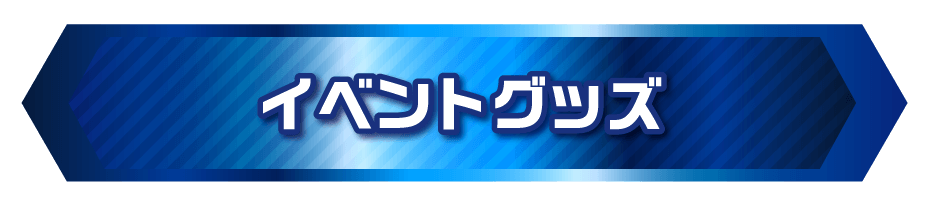 イベントグッズ